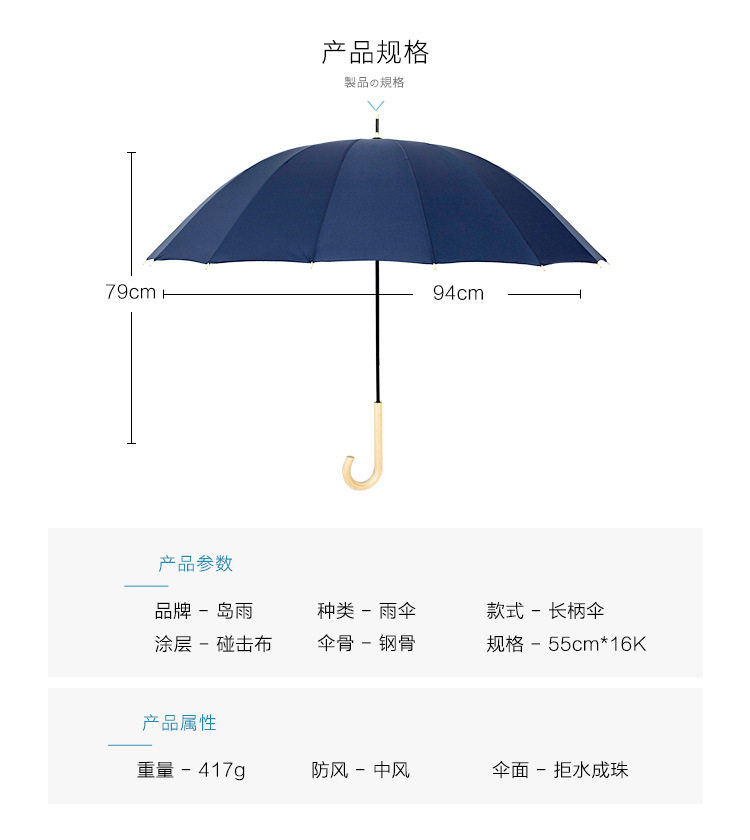 产品规格

製品の規格

79cm

94cm

产品参数

品牌 - 岛雨 种类 - 雨伞 款式 - 长柄伞

涂层 - 碰击布 伞骨 - 钢骨 规格 - 55cm*16K

产品属性

重量 - 417g 防风 - 中风 伞面 - 拒水成珠